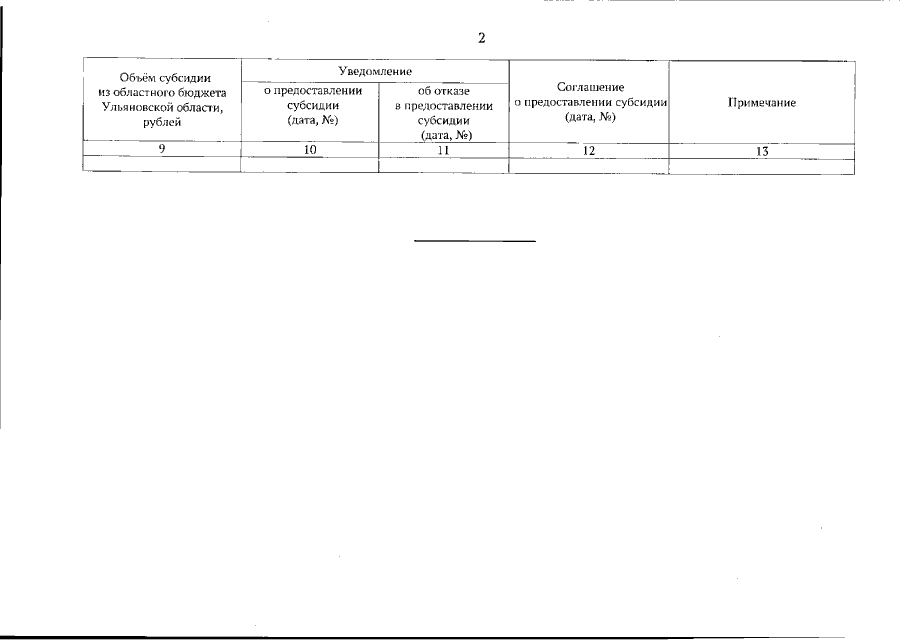 2

| Объём субсидии из областного бюджета Ульяновской области, рублей | Уведомление | | Соглашение о предоставлении субсидии (дата, №) | Примечание |
|---|---|---|---|---|
| | о предоставлении субсидии (дата, №) | об отказе в предоставлении субсидии (дата, №) | | |
| 9 | 10 | 11 | 12 | 13 |
| | | | | |